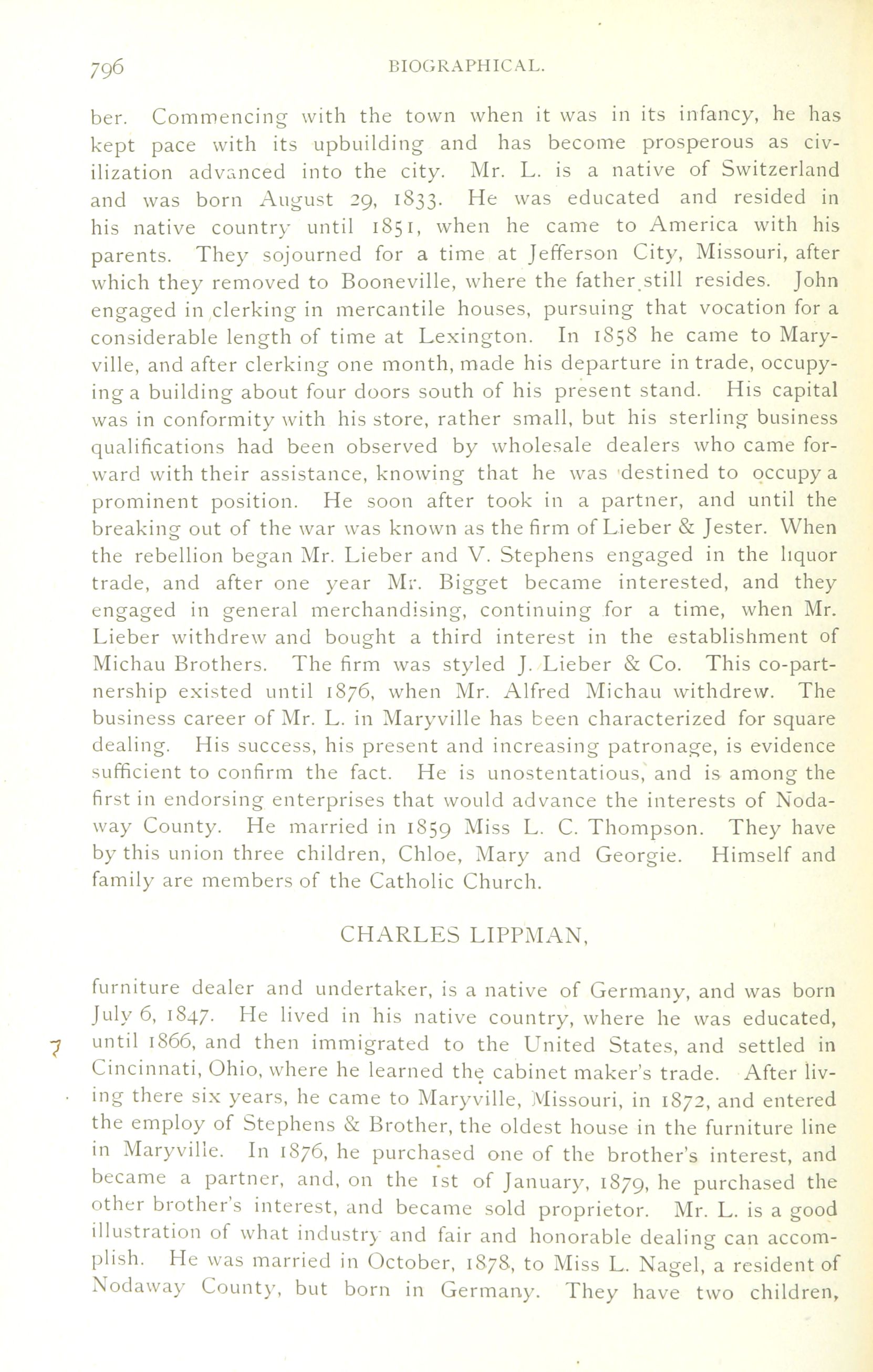 796 BIOGRAPHICAL.

ber. Commencing with the town when it was in its infancy, he has kept pace with its upbuilding and has become prosperous as civilization advanced into the city. Mr. L. is a native of Switzerland and was born August 29, 1833. He was educated and resided in his native country until 1851, when he came to America with his parents. They sojourned for a time at Jefferson City, Missouri, after which they removed to Booneville, where the father still resides. John engaged in clerking in mercantile houses, pursuing that vocation for a considerable length of time at Lexington. In 1858 he came to Maryville, and after clerking one month, made his departure in trade, occupying a building about four doors south of his present stand. His capital was in conformity with his store, rather small, but his sterling business qualifications had been observed by wholesale dealers who came forward with their assistance, knowing that he was destined to occupy a prominent position. He soon after took in a partner, and until the breaking out of the war was known as the firm of Lieber & Jester. When the rebellion began Mr. Lieber and V. Stephens engaged in the liquor trade, and after one year Mr. Bigget became interested, and they engaged in general merchandising, continuing for a time, when Mr. Lieber withdrew and bought a third interest in the establishment of Michau Brothers. The firm was styled J. Lieber & Co. This co-partnership existed until 1876, when Mr. Alfred Michau withdrew. The business career of Mr. L. in Maryville has been characterized for square dealing. His success, his present and increasing patronage, is evidence sufficient to confirm the fact. He is unostentatious, and is among the first in endorsing enterprises that would advance the interests of Nodaway County. He married in 1859 Miss L. C. Thompson. They have by this union three children, Chloe, Mary and Georgie. Himself and family are members of the Catholic Church.

CHARLES LIPPMAN,

furniture dealer and undertaker, is a native of Germany, and was born July 6, 1847. He lived in his native country, where he was educated, until 1866, and then immigrated to the United States, and settled in Cincinnati, Ohio, where he learned the cabinet maker's trade. After living there six years, he came to Maryville, Missouri, in 1872, and entered the employ of Stephens & Brother, the oldest house in the furniture line in Maryville. In 1876, he purchased one of the brother's interest, and became a partner, and, on the 1st of January, 1879, he purchased the other brother's interest, and became sold proprietor. Mr. L. is a good illustration of what industry and fair and honorable dealing can accomplish. He was married in October, 1878, to Miss L. Nagel, a resident of Nodaway County, but born in Germany. They have two children,